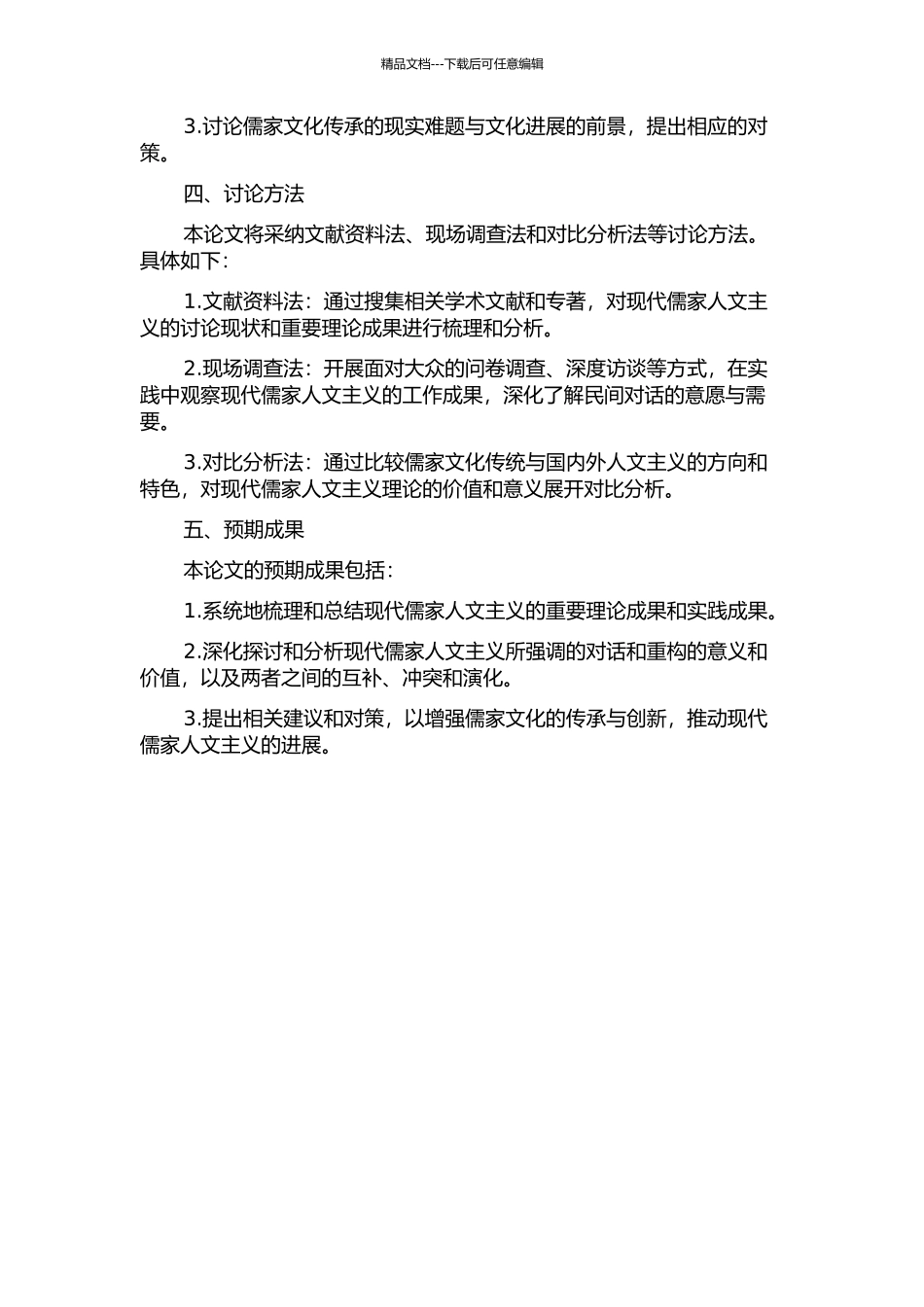 精品文档---下载后可任意编辑

3.讨论儒家文化传承的现实难题与文化进展的前景，提出相应的对策。

四、讨论方法

本论文将采纳文献资料法、现场调查法和对比分析法等讨论方法。具体如下：

1.文献资料法：通过搜集相关学术文献和专著，对现代儒家人文主义的讨论现状和重要理论成果进行梳理和分析。

2.现场调查法：开展面对大众的问卷调查、深度访谈等方式，在实践中观察现代儒家人文主义的工作成果，深化了解民间对话的意愿与需要。

3.对比分析法：通过比较儒家文化传统与国内外人文主义的方向和特色，对现代儒家人文主义理论的价值和意义展开对比分析。

五、预期成果

本论文的预期成果包括：

1.系统地梳理和总结现代儒家人文主义的重要理论成果和实践成果。

2.深化探讨和分析现代儒家人文主义所强调的对话和重构的意义和价值，以及两者之间的互补、冲突和演化。

3.提出相关建议和对策，以增强儒家文化的传承与创新，推动现代儒家人文主义的进展。